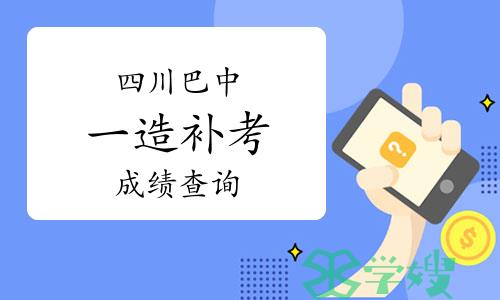 四川巴中
一造补考
成绩查询

?

$

学嫂